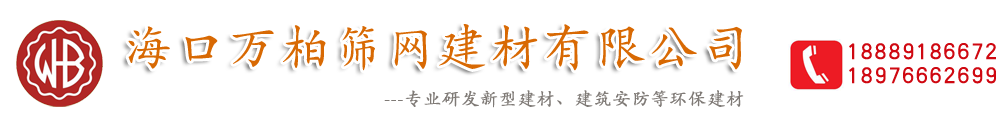 WB

海口万柏筛网建材有限公司

---专业研发新型建材、建筑安防等环保建材

18889186672
18976662699